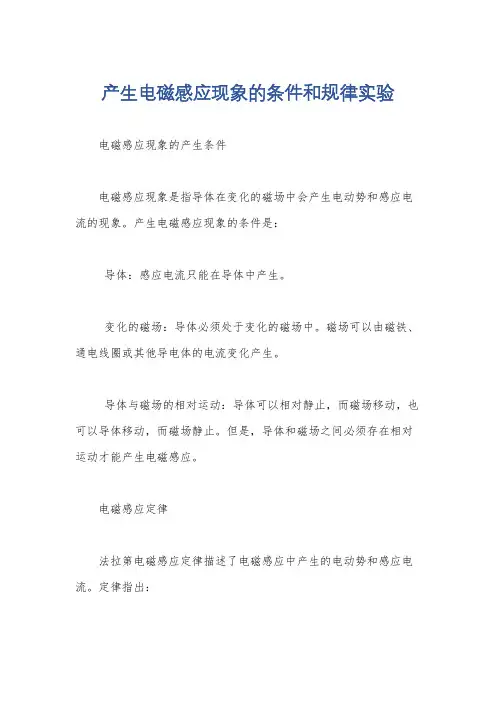 产生电磁感应现象的条件和规律实验

电磁感应现象的产生条件

电磁感应现象是指导体在变化的磁场中会产生电动势和感应电流的现象。产生电磁感应现象的条件是：

导体：感应电流只能在导体中产生。

变化的磁场：导体必须处于变化的磁场中。磁场可以由磁铁、通电线圈或其他导电体的电流变化产生。

导体与磁场的相对运动：导体可以相对静止，而磁场移动，也可以导体移动，而磁场静止。但是，导体和磁场之间必须存在相对运动才能产生电磁感应。

电磁感应定律

法拉第电磁感应定律描述了电磁感应中产生的电动势和感应电流。定律指出：